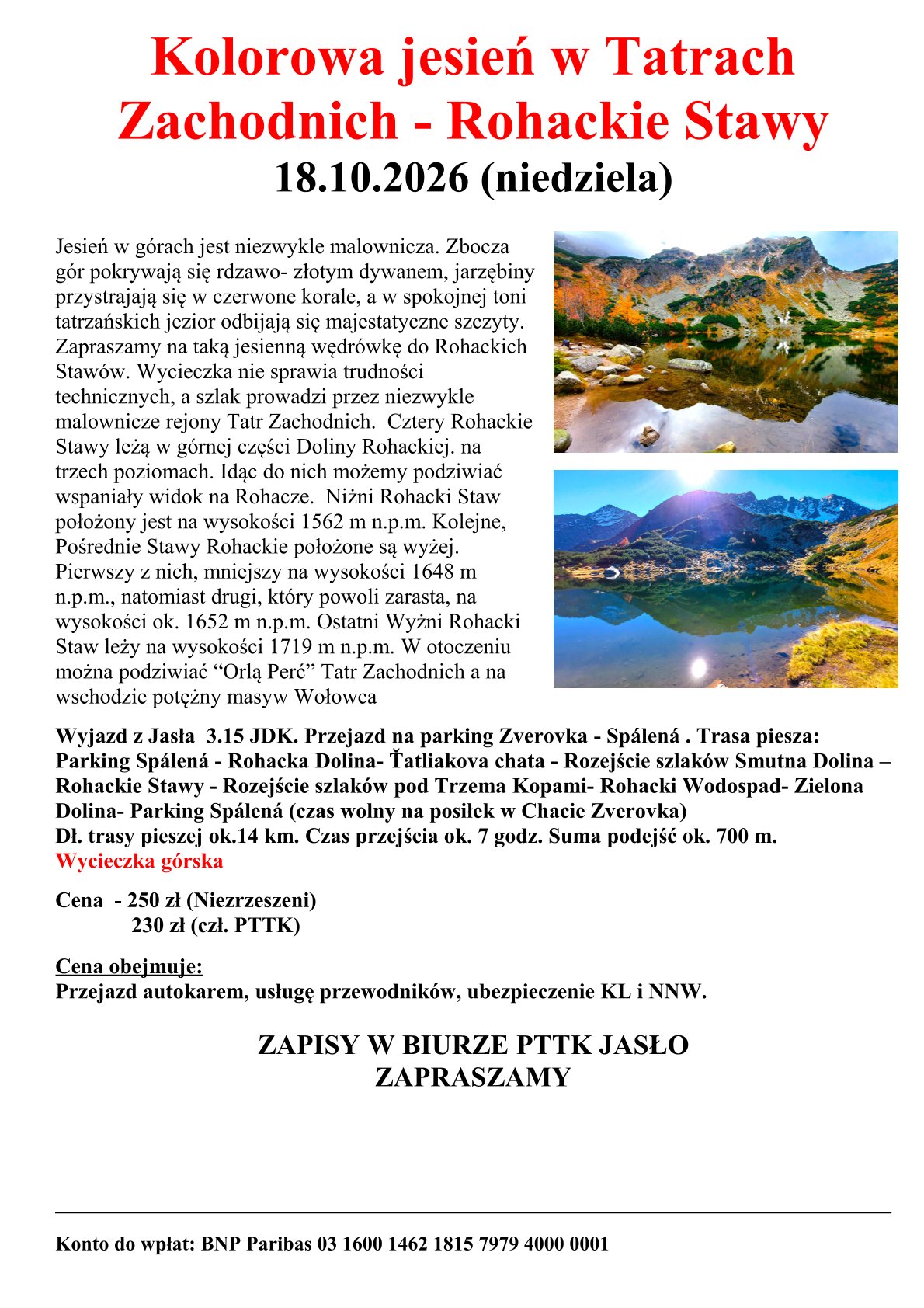 Kolorowa jesień w Tatrach Zachodnich - Rohackie Stawy
18.10.2026 (niedziela)

Jesień w górach jest niezwykle malownicza. Zbocza gór pokrywają się rdzawo- złotym dywanem, jarzębiny przystrajają się w czerwone korale, a w spokojnej toni tatrzańskich jezior odbijają się majestatyczne szczyty. Zapraszamy na taką jesienną wędrówkę do Rohackich Stawów. Wycieczka nie sprawia trudności technicznych, a szlak prowadzi przez niezwykle malownicze rejony Tatr Zachodnich. Cztery Rohackie Stawy leżą w górnej części Doliny Rohackiej. na trzech poziomach. Idąc do nich możemy podziwiać wspaniały widok na Rohacze. Niżni Rohacki Staw położony jest na wysokości 1562 m n.p.m. Kolejne, Pośrednie Stawy Rohackie położone są wyżej. Pierwszy z nich, mniejszy na wysokości 1648 m n.p.m., natomiast drugi, który powoli zarasta, na wysokości ok. 1652 m n.p.m. Ostatni Wyżni Rohacki Staw leży na wysokości 1719 m n.p.m. W otoczeniu można podziwiać “Orlą Perć” Tatr Zachodnich a na wschodzie potężny masyw Wołowca

Wyjazd z Jasła 3.15 JDK. Przejazd na parking Zverovka - Spálená . Trasa piesza: Parking Spálená - Rohacka Dolina- Ťatliakova chata - Rozejście szlaków Smutna Dolina – Rohackie Stawy - Rozejście szlaków pod Trzema Kopami- Rohacki Wodospad- Zielona Dolina- Parking Spálená (czas wolny na posiłek w Chacie Zverovka)
Dł. trasy pieszej ok.14 km. Czas przejścia ok. 7 godz. Suma podejść ok. 700 m.
Wycieczka górska

Cena - 250 zł (Niezrzeszeni)
230 zł (czł. PTTK)

Cena obejmuje:
Przejazd autokarem, usługę przewodników, ubezpieczenie KL i NNW.

ZAPISY W BIURZE PTTK JASŁO
ZAPRASZAMY

Konto do wpłat: BNP Paribas 03 1600 1462 1815 7979 4000 0001